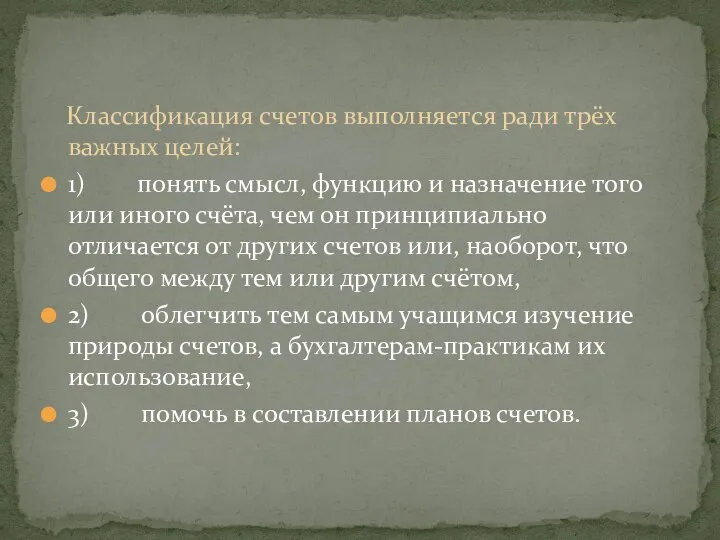 Классификация счетов выполняется ради трёх важных целей:

1) понять смысл, функцию и назначение того или иного счёта, чем он принципиально отличается от других счетов или, наоборот, что общего между тем или другим счётом,

2) облегчить тем самым учащимся изучение природы счетов, а бухгалтерам-практикам их использование,

3) помочь в составлении планов счетов.